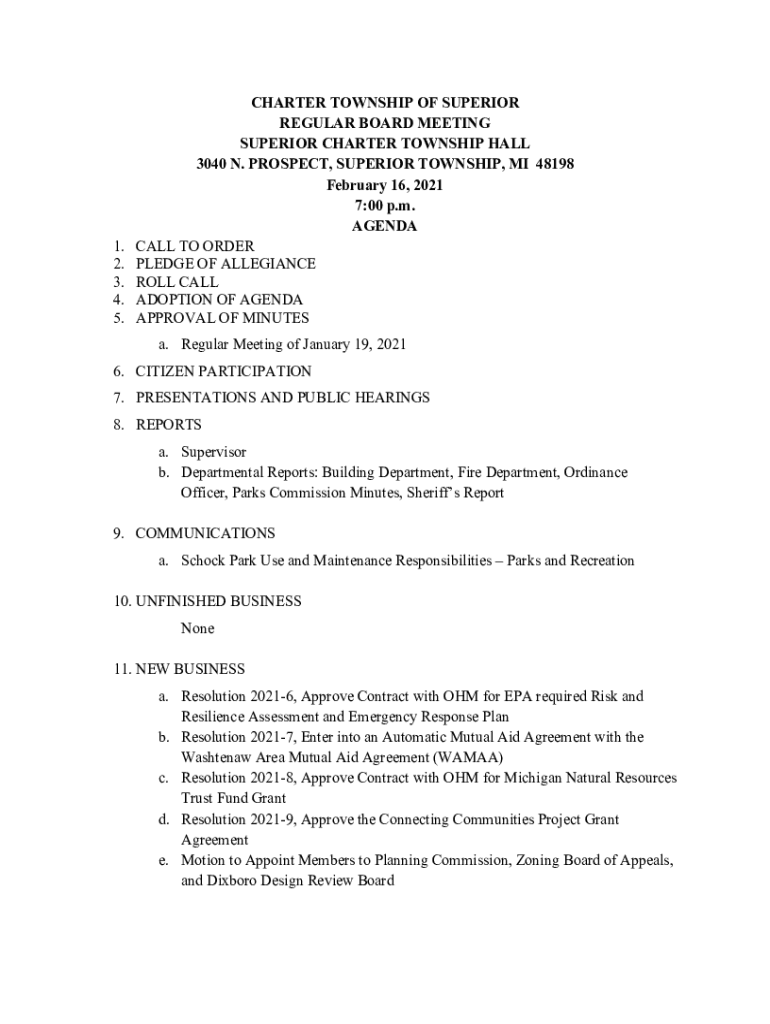 CHARTER TOWNSHIP OF SUPERIOR
REGULAR BOARD MEETING
SUPERIOR CHARTER TOWNSHIP HALL
3040 N. PROSPECT, SUPERIOR TOWNSHIP, MI 48198
February 16, 2021
7:00 p.m.
AGENDA

1. CALL TO ORDER
2. PLEDGE OF ALLEGIANCE
3. ROLL CALL
4. ADOPTION OF AGENDA
5. APPROVAL OF MINUTES

a. Regular Meeting of January 19, 2021

6. CITIZEN PARTICIPATION
7. PRESENTATIONS AND PUBLIC HEARINGS
8. REPORTS

a. Supervisor
b. Departmental Reports: Building Department, Fire Department, Ordinance Officer, Parks Commission Minutes, Sheriff's Report

9. COMMUNICATIONS

a. Schock Park Use and Maintenance Responsibilities – Parks and Recreation

10. UNFINISHED BUSINESS

None

11. NEW BUSINESS

a. Resolution 2021-6, Approve Contract with OHM for EPA required Risk and Resilience Assessment and Emergency Response Plan
b. Resolution 2021-7, Enter into an Automatic Mutual Aid Agreement with the Washtenaw Area Mutual Aid Agreement (WAMAA)
c. Resolution 2021-8, Approve Contract with OHM for Michigan Natural Resources Trust Fund Grant
d. Resolution 2021-9, Approve the Connecting Communities Project Grant Agreement
e. Motion to Appoint Members to Planning Commission, Zoning Board of Appeals, and Dixboro Design Review Board